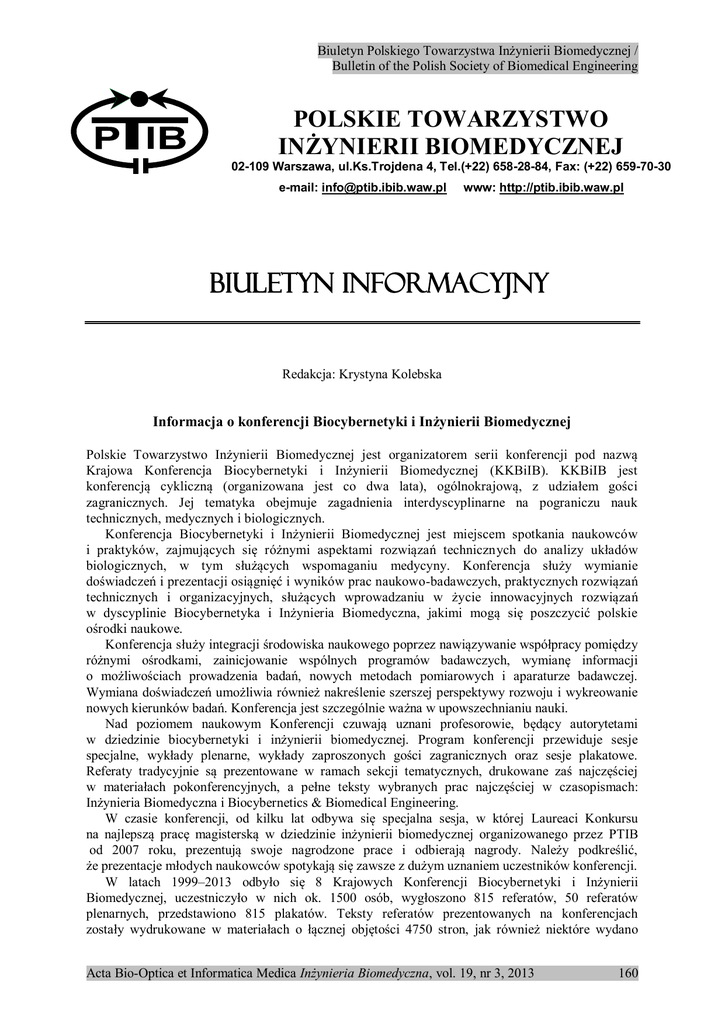 Biuletyn Polskiego Towarzystwa Inżynierii Biomedycznej / Bulletin of the Polish Society of Biomedical Engineering

PTIB

POLSKIE TOWARZYSTWO INŻYNIERII BIOMEDYCZNEJ

02-109 Warszawa, ul.Ks.Trojdena 4, Tel.(+22) 658-28-84, Fax: (+22) 659-70-30

e-mail: info@ptib.ibib.waw.pl www: http://ptib.ibib.waw.pl

BIULETYN INFORMACYJNY

Redakcja: Krystyna Kolebska

Informacja o konferencji Biocybernetyki i Inżynierii Biomedycznej

Polskie Towarzystwo Inżynierii Biomedycznej jest organizatorem serii konferencji pod nazwą Krajowa Konferencja Biocybernetyki i Inżynierii Biomedycznej (KKBiIB). KKBiIB jest konferencją cykliczną (organizowana jest co dwa lata), ogólnokrajową, z udziałem gości zagranicznych. Jej tematyka obejmuje zagadnienia interdyscyplinarne na pograniczu nauk technicznych, medycznych i biologicznych.

Konferencja Biocybernetyki i Inżynierii Biomedycznej jest miejscem spotkania naukowców i praktyków, zajmujących się różnymi aspektami rozwiązań technicznych do analizy układów biologicznych, w tym służących wspomaganiu medycyny. Konferencja służy wymianie doświadczeń i prezentacji osiągnięć i wyników prac naukowo-badawczych, praktycznych rozwiązań technicznych i organizacyjnych, służących wprowadzaniu w życie innowacyjnych rozwiązań w dyscyplinie Biocybernetyka i Inżynieria Biomedyczna, jakimi mogą się poszczycić polskie ośrodki naukowe.

Konferencja służy integracji środowiska naukowego poprzez nawiązywanie współpracy pomiędzy różnymi ośrodkami, zainicjowanie wspólnych programów badawczych, wymianę informacji o możliwościach prowadzenia badań, nowych metodach pomiarowych i aparaturze badawczej. Wymiana doświadczeń umożliwia również nakreślenie szerszej perspektywy rozwoju i wykreowanie nowych kierunków badań. Konferencja jest szczególnie ważna w upowszechnianiu nauki.

Nad poziomem naukowym Konferencji czuwają uznani profesorowie, będący autorytetami w dziedzinie biocybernetyki i inżynierii biomedycznej. Program konferencji przewiduje sesje specjalne, wykłady plenarne, wykłady zaproszonych gości zagranicznych oraz sesje plakatowe. Referaty tradycyjnie są prezentowane w ramach sekcji tematycznych, drukowane zaś najczęściej w materiałach pokonferencyjnych, a pełne teksty wybranych prac najczęściej w czasopismach: Inżynieria Biomedyczna i Biocybernetics & Biomedical Engineering.

W czasie konferencji, od kilku lat odbywa się specjalna sesja, w której Laureaci Konkursu na najlepszą pracę magisterską w dziedzinie inżynierii biomedycznej organizowanego przez PTIB od 2007 roku, prezentują swoje nagrodzone prace i odbierają nagrody. Należy podkreślić, że prezentacje młodych naukowców spotykają się zawsze z dużym uznaniem uczestników konferencji.

W latach 1999–2013 odbyło się 8 Krajowych Konferencji Biocybernetyki i Inżynierii Biomedycznej, uczestniczyło w nich ok. 1500 osób, wygłoszono 815 referatów, 50 referatów plenarnych, przedstawiono 815 plakatów. Teksty referatów prezentowanych na konferencjach zostały wydrukowane w materiałach o łącznej objętości 4750 stron, jak również niektóre wydano

Acta Bio-Optica et Informatica Medica Inżynieria Biomedyczna, vol. 19, nr 3, 2013 160